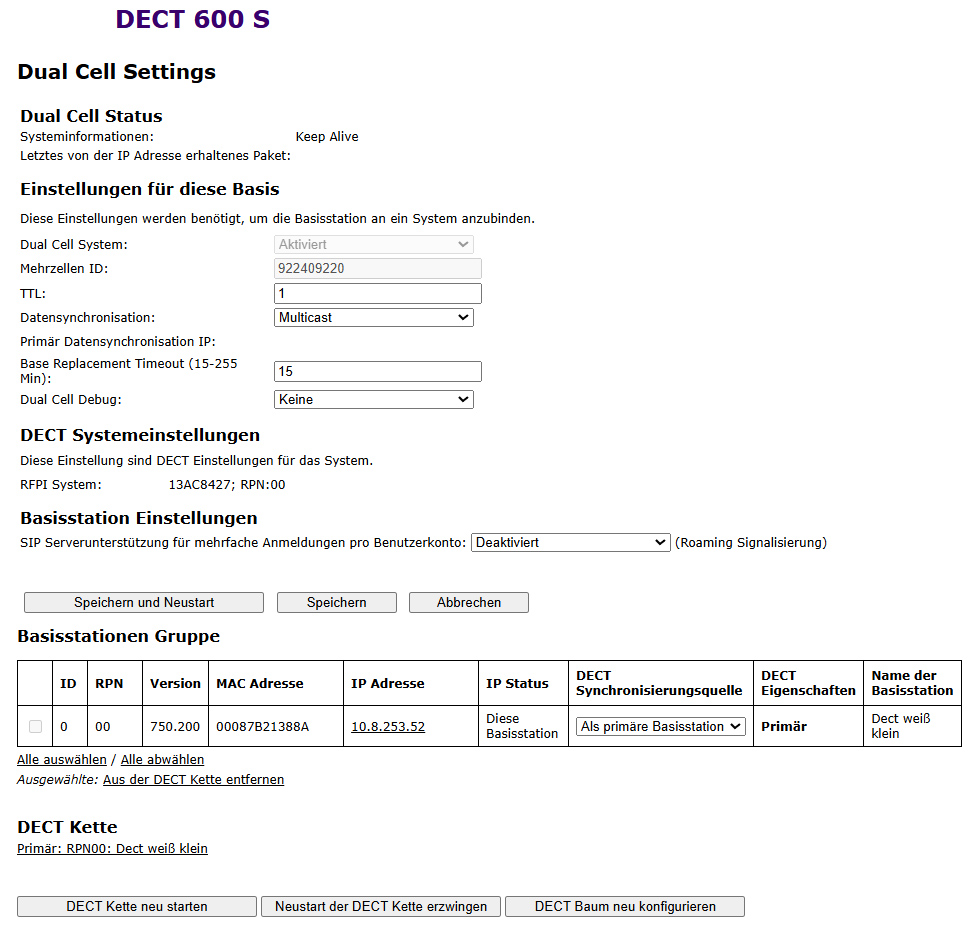 DECT 600 S

Dual Cell Settings

Dual Cell Status
Systeminformationen: Keep Alive
Letztes von der IP Adresse erhaltenes Paket:

Einstellungen für diese Basis
Diese Einstellungen werden benötigt, um die Basisstation an ein System anzubinden.
Dual Cell System: Aktiviert
Mehrzellen ID: 922409220
TTL: 1
Datensynchronisation: Multicast
Primär Datensynchronisation IP:
Base Replacement Timeout (15-255 Min): 15
Dual Cell Debug: Keine

DECT Systemeinstellungen
Diese Einstellung sind DECT Einstellungen für das System.
RFPI System: 13AC8427; RPN:00

Basisstation Einstellungen
SIP Serverunterstützung für mehrfache Anmeldungen pro Benutzerkonto: Deaktiviert (Roaming Signalisierung)

Speichern und Neustart Speichern Abbrechen

Basisstationen Gruppe

| | ID | RPN | Version | MAC Adresse | IP Adresse | IP Status | DECT Synchronisierungsquelle | DECT Eigenschaften | Name der Basisstation |
|---|---|---|---|---|---|---|---|---|---|
| | 0 | 00 | 750.200 | 00087B21388A | 10.8.253.52 | Diese Basisstation | Als primäre Basisstation | Primär | Dect weiß klein |

Alle auswählen / Alle abwählen
Ausgewählte: Aus der DECT Kette entfernen

DECT Kette
Primär: RPN00: Dect weiß klein

DECT Kette neu starten Neustart der DECT Kette erzwingen DECT Baum neu konfigurieren